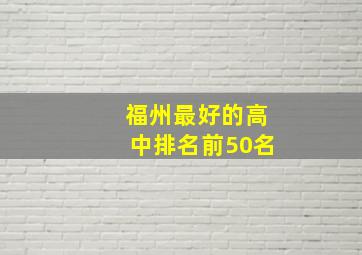 福州最好的高中排名前50名